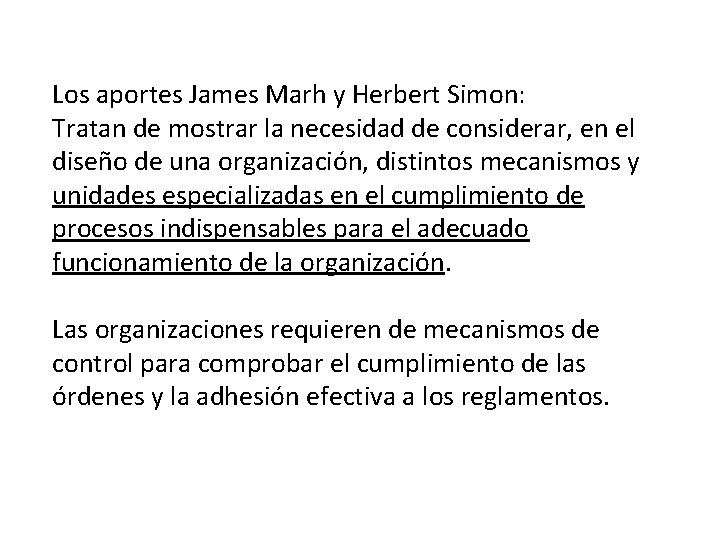 Los aportes James Marh y Herbert Simon:
Tratan de mostrar la necesidad de considerar, en el diseño de una organización, distintos mecanismos y unidades especializadas en el cumplimiento de procesos indispensables para el adecuado funcionamiento de la organización.

Las organizaciones requieren de mecanismos de control para comprobar el cumplimiento de las órdenes y la adhesión efectiva a los reglamentos.